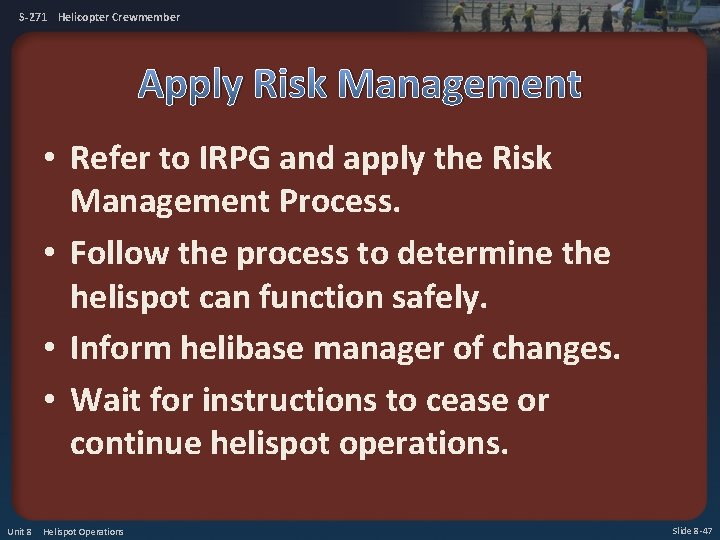 S-271 Helicopter Crewmember

Apply Risk Management

• Refer to IRPG and apply the Risk Management Process.

• Follow the process to determine the helispot can function safely.

• Inform helibase manager of changes.

• Wait for instructions to cease or continue helispot operations.

Unit 8 Helispot Operations

Slide 8-47